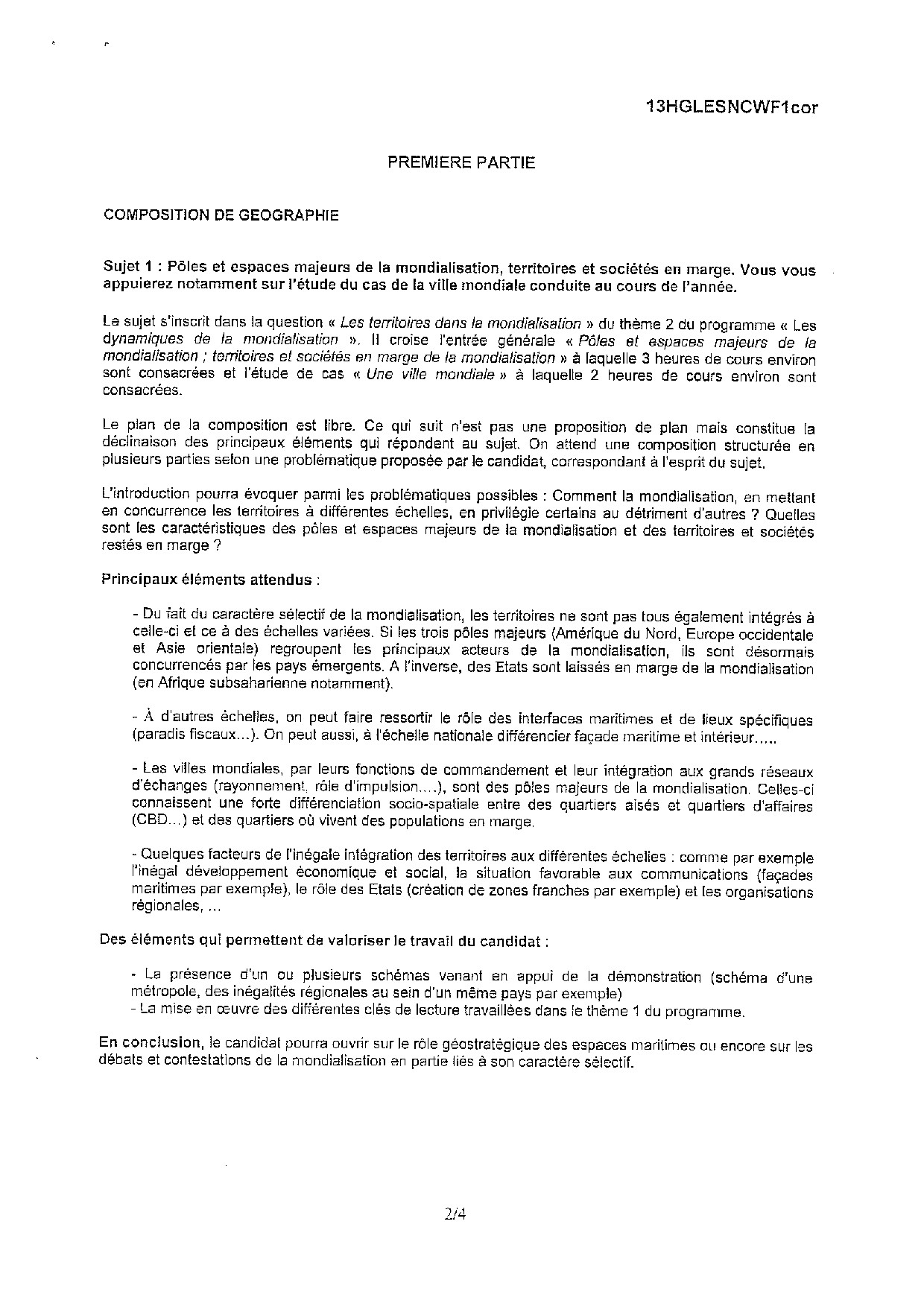 13HGLESNCWF1cor

PREMIERE PARTIE

COMPOSITION DE GEOGRAPHIE

Sujet 1 : Pôles et espaces majeurs de la mondialisation, territoires et sociétés en marge. Vous vous appuierez notamment sur l'étude du cas de la ville mondiale conduite au cours de l'année.

Le sujet s'inscrit dans la question « Les territoires dans la mondialisation » du thème 2 du programme « Les dynamiques de la mondialisation ». Il croise l'entrée générale « Pôles et espaces majeurs de la mondialisation ; territoires et sociétés en marge de la mondialisation » à laquelle 3 heures de cours environ sont consacrées et l'étude de cas « Une ville mondiale » à laquelle 2 heures de cours environ sont consacrées.

Le plan de la composition est libre. Ce qui suit n'est pas une proposition de plan mais constitue la déclinaison des principaux éléments qui répondent au sujet. On attend une composition structurée en plusieurs parties selon une problématique proposée par le candidat, correspondant à l'esprit du sujet.

L'introduction pourra évoquer parmi les problématiques possibles : Comment la mondialisation, en mettant en concurrence les territoires à différentes échelles, en privilégie certains au détriment d'autres ? Quelles sont les caractéristiques des pôles et espaces majeurs de la mondialisation et des territoires et sociétés restés en marge ?

Principaux éléments attendus :

- Du fait du caractère sélectif de la mondialisation, les territoires ne sont pas tous également intégrés à celle-ci et ce à des échelles variées. Si les trois pôles majeurs (Amérique du Nord, Europe occidentale et Asie orientale) regroupent les principaux acteurs de la mondialisation, ils sont désormais concurrencés par les pays émergents. A l'inverse, des Etats sont laissés en marge de la mondialisation (en Afrique subsaharienne notamment).

- À d'autres échelles, on peut faire ressortir le rôle des interfaces maritimes et de lieux spécifiques (paradis fiscaux...). On peut aussi, à l'échelle nationale différencier façade maritime et intérieur.....

- Les villes mondiales, par leurs fonctions de commandement et leur intégration aux grands réseaux d'échanges (rayonnement, rôle d'impulsion....), sont des pôles majeurs de la mondialisation. Celles-ci connaissent une forte différenciation socio-spatiale entre des quartiers aisés et quartiers d'affaires (CBD...) et des quartiers où vivent des populations en marge.

- Quelques facteurs de l'inégale intégration des territoires aux différentes échelles : comme par exemple l'inégal développement économique et social, la situation favorable aux communications (façades maritimes par exemple), le rôle des Etats (création de zones franches par exemple) et les organisations régionales, ...

Des éléments qui permettent de valoriser le travail du candidat :

- La présence d'un ou plusieurs schémas venant en appui de la démonstration (schéma d'une métropole, des inégalités régionales au sein d'un même pays par exemple)
- La mise en œuvre des différentes clés de lecture travaillées dans le thème 1 du programme.

En conclusion, le candidat pourra ouvrir sur le rôle géostratégique des espaces maritimes ou encore sur les débats et contestations de la mondialisation en partie liés à son caractère sélectif.

2/4